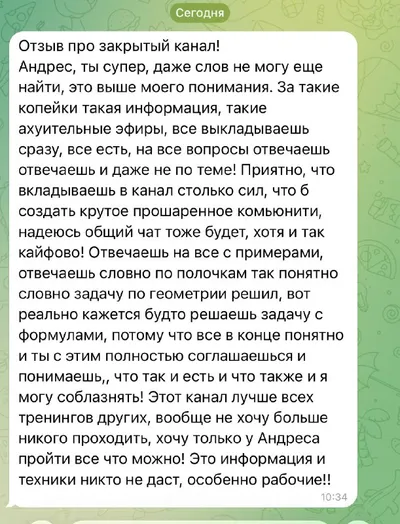 Сегодня

Отзыв про закрытый канал!
Андрес, ты супер, даже слов не могу еще найти, это выше моего понимания. За такие копейки такая информация, такие ахуительные эфиры, все выкладываешь сразу, все есть, на все вопросы отвечаешь отвечаешь и даже не по теме! Приятно, что вкладываешь в канал столько сил, что б создать крутое прошаренное комьюнити, надеюсь общий чат тоже будет, хотя и так кайфово! Отвечаешь на все с примерами, отвечаешь словно по полочкам так понятно словно задачу по геометрии решил, вот реально кажется будто решаешь задачу с формулами, потому что все в конце понятно и ты с этим полностью соглашаешься и понимаешь,, что так и есть и что также и я могу соблазнять! Этот канал лучше всех тренингов других, вообще не хочу больше никого проходить, хочу только у Андреса пройти все что можно! Это информация и техники никто не даст, особенно рабочие!!

10:34